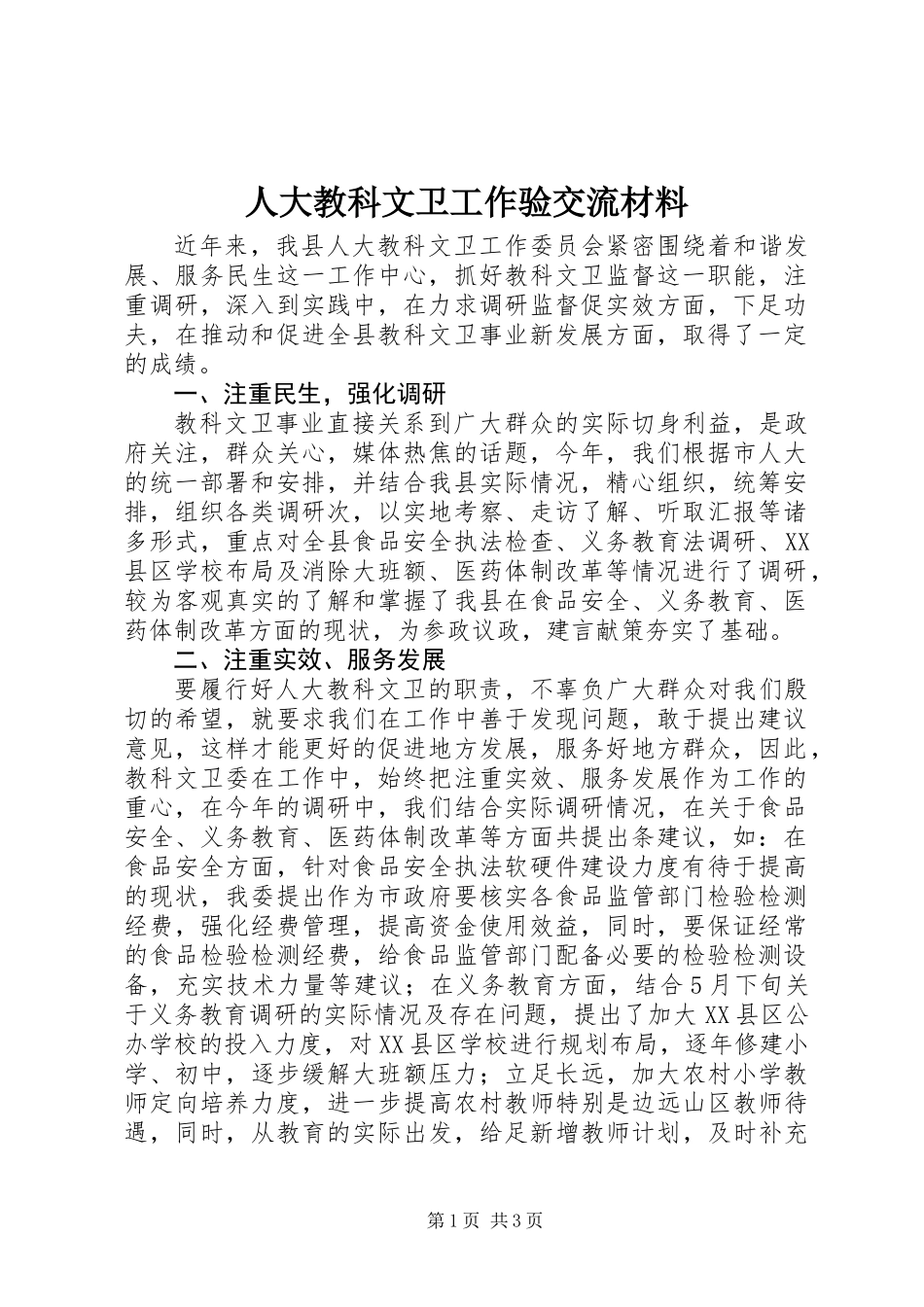 人大教科文卫工作验交流材料

近年来，我县人大教科文卫工作委员会紧密围绕着和谐发展、服务民生这一工作中心，抓好教科文卫监督这一职能，注重调研，深入到实践中，在力求调研监督促实效方面，下足功夫，在推动和促进全县教科文卫事业新发展方面，取得了一定的成绩。

一、注重民生，强化调研

教科文卫事业直接关系到广大群众的实际切身利益，是政府关注，群众关心，媒体热焦的话题，今年，我们根据市人大的统一部署和安排，并结合我县实际情况，精心组织，统筹安排，组织各类调研次，以实地考察、走访了解、听取汇报等诸多形式，重点对全县食品安全执法检查、义务教育法调研、XX县区学校布局及消除大班额、医药体制改革等情况进行了调研，较为客观真实的了解和掌握了我县在食品安全、义务教育、医药体制改革方面的现状，为参政议政，建言献策夯实了基础。

二、注重实效、服务发展

要履行好人大教科文卫的职责，不辜负广大群众对我们殷切的希望，就要求我们在工作中善于发现问题，敢于提出建议意见，这样才能更好的促进地方发展，服务好地方群众，因此，教科文卫委在工作中，始终把注重实效、服务发展作为工作的重心，在今年的调研中，我们结合实际调研情况，在关于食品安全、义务教育、医药体制改革等方面共提出条建议，如：在食品安全方面，针对食品安全执法软硬件建设力度有待于提高的现状，我委提出作为市政府要核实各食品监管部门检验检测经费，强化经费管理，提高资金使用效益，同时，要保证经常的食品检验检测经费，给食品监管部门配备必要的检验检测设备，充实技术力量等建议；在义务教育方面，结合5月下旬关于义务教育调研的实际情况及存在问题，提出了加大XX县区公办学校的投入力度，对XX县区学校进行规划布局，逐年修建小学、初中，逐步缓解大班额压力；立足长远，加大农村小学教师定向培养力度，进一步提高农村教师特别是边远山区教师待遇，同时，从教育的实际出发，给足新增教师计划，及时补充

第1页 共3页